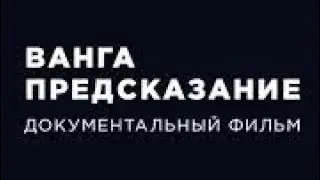 ВАНГА
ПРЕДСКАЗАНИЕ
ДОКУМЕНТАЛЬНЫЙ ФИЛЬМ